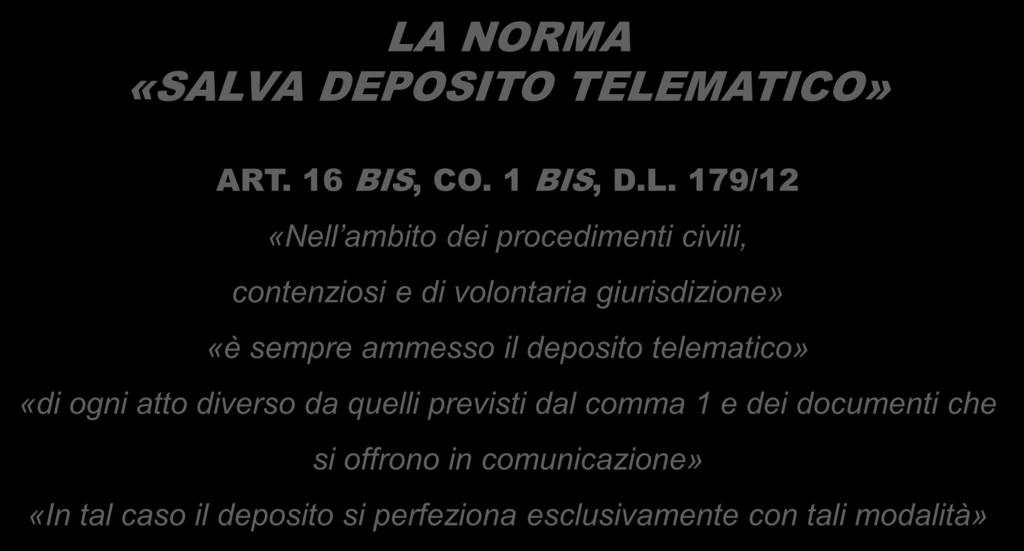 LA NORMA
«SALVA DEPOSITO TELEMATICO»

ART. 16 BIS, CO. 1 BIS, D.L. 179/12

«Nell'ambito dei procedimenti civili, contenziosi e di volontaria giurisdizione»

«è sempre ammesso il deposito telematico»

«di ogni atto diverso da quelli previsti dal comma 1 e dei documenti che si offrono in comunicazione»

«In tal caso il deposito si perfeziona esclusivamente con tali modalità»